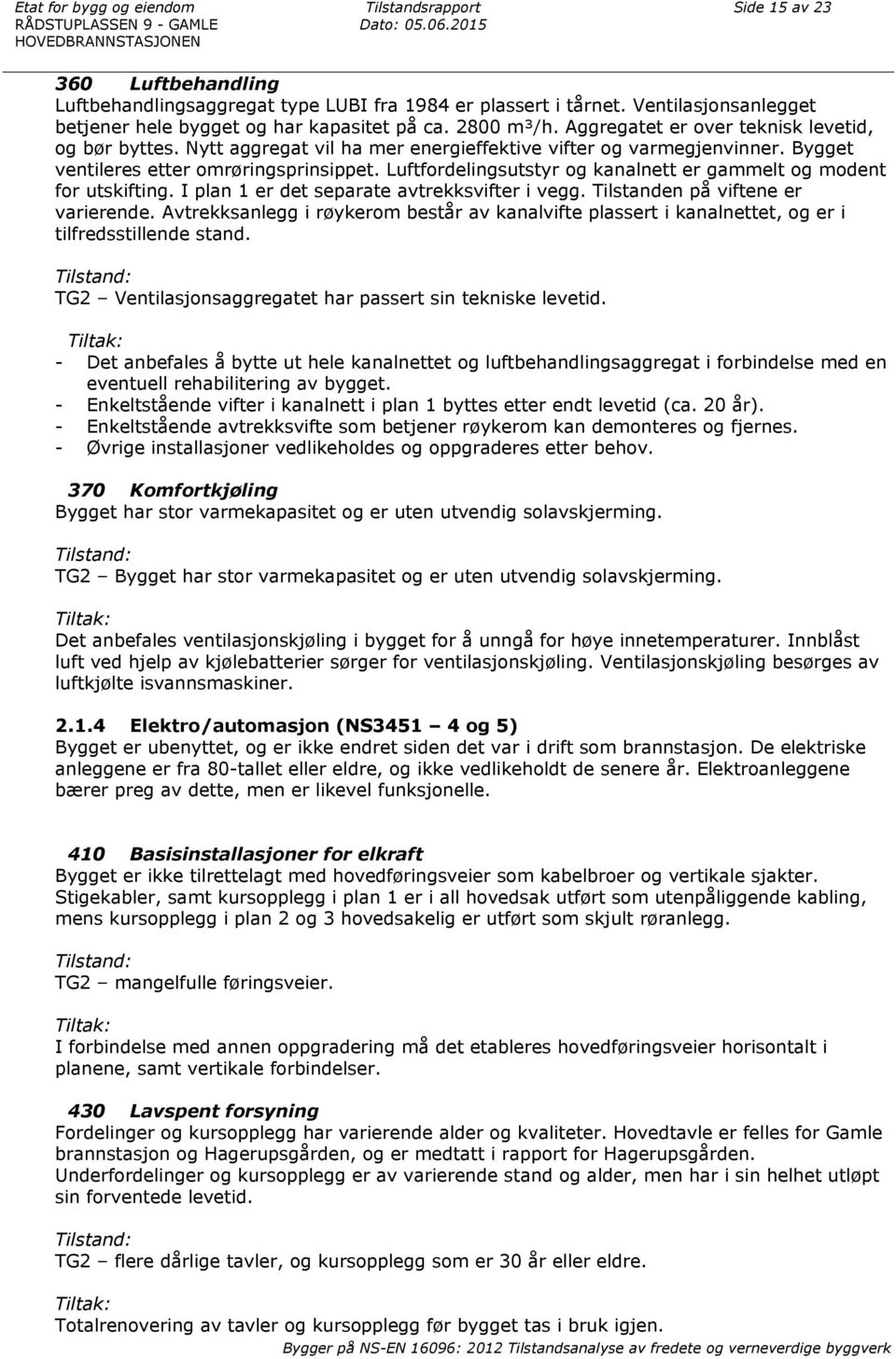 Etat for bygg og eiendom
RÅDSTUPLASSEN 9 - GAMLE HOVEDBRANNSTASJONEN

Tilstandsrapport
Dato: 05.06.2015

Side 15 av 23

360 Luftbehandling
Luftbehandlingsaggregat type LUBI fra 1984 er plassert i tårnet. Ventilasjonsanlegget betjener hele bygget og har kapasitet på ca. 2800 m³/h. Aggregatet er over teknisk levetid, og bør byttes. Nytt aggregat vil ha mer energieffektive vifter og varmegjenvinner. Bygget ventileres etter omrøringsprinsippet. Luftfordelingsutstyr og kanalnett er gammelt og modent for utskifting. I plan 1 er det separate avtrekksvifter i vegg. Tilstanden på viftene er varierende. Avtrekksanlegg i røykerom består av kanalvifte plassert i kanalnettet, og er i tilfredsstillende stand.

Tilstand:
TG2 – Ventilasjonsaggregatet har passert sin tekniske levetid.

Tiltak:
- Det anbefales å bytte ut hele kanalnettet og luftbehandlingsaggregat i forbindelse med en eventuell rehabilitering av bygget.
- Enkeltstående vifter i kanalnett i plan 1 byttes etter endt levetid (ca. 20 år).
- Enkeltstående avtrekksvifte som betjener røykerom kan demonteres og fjernes.
- Øvrige installasjoner vedlikeholdes og oppgraderes etter behov.

370 Komfortkjøling
Bygget har stor varmekapasitet og er uten utvendig solavskjerming.

Tilstand:
TG2 – Bygget har stor varmekapasitet og er uten utvendig solavskjerming.

Tiltak:
Det anbefales ventilasjonskjøling i bygget for å unngå for høye innetemperaturer. Innblåst luft ved hjelp av kjølebatterier sørger for ventilasjonskjøling. Ventilasjonskjøling besørges av luftkjølte isvannsmaskiner.

2.1.4 Elektro/automasjon (NS3451 – 4 og 5)
Bygget er ubenyttet, og er ikke endret siden det var i drift som brannstasjon. De elektriske anleggene er fra 80-tallet eller eldre, og ikke vedlikeholdt de senere år. Elektroanleggene bærer preg av dette, men er likevel funksjonelle.

410 Basisinstallasjoner for elkraft
Bygget er ikke tilrettelagt med hovedføringsveier som kabelbroer og vertikale sjakter. Stigekabler, samt kursopplegg i plan 1 er i all hovedsak utført som utenpåliggende kabling, mens kursopplegg i plan 2 og 3 hovedsakelig er utført som skjult røranlegg.

Tilstand:
TG2 – mangelfulle føringsveier.

Tiltak:
I forbindelse med annen oppgradering må det etableres hovedføringsveier horisontalt i planene, samt vertikale forbindelser.

430 Lavspent forsyning
Fordelinger og kursopplegg har varierende alder og kvaliteter. Hovedtavle er felles for Gamle brannstasjon og Hagerupsgården, og er medtatt i rapport for Hagerupsgården.
Underfordelinger og kursopplegg er av varierende stand og alder, men har i sin helhet utløpt sin forventede levetid.

Tilstand:
TG2 – flere dårlige tavler, og kursopplegg som er 30 år eller eldre.

Tiltak:
Totalrenovering av tavler og kursopplegg før bygget tas i bruk igjen.

Bygger på NS-EN 16096: 2012 Tilstandsanalyse av fredete og verneverdige byggverk